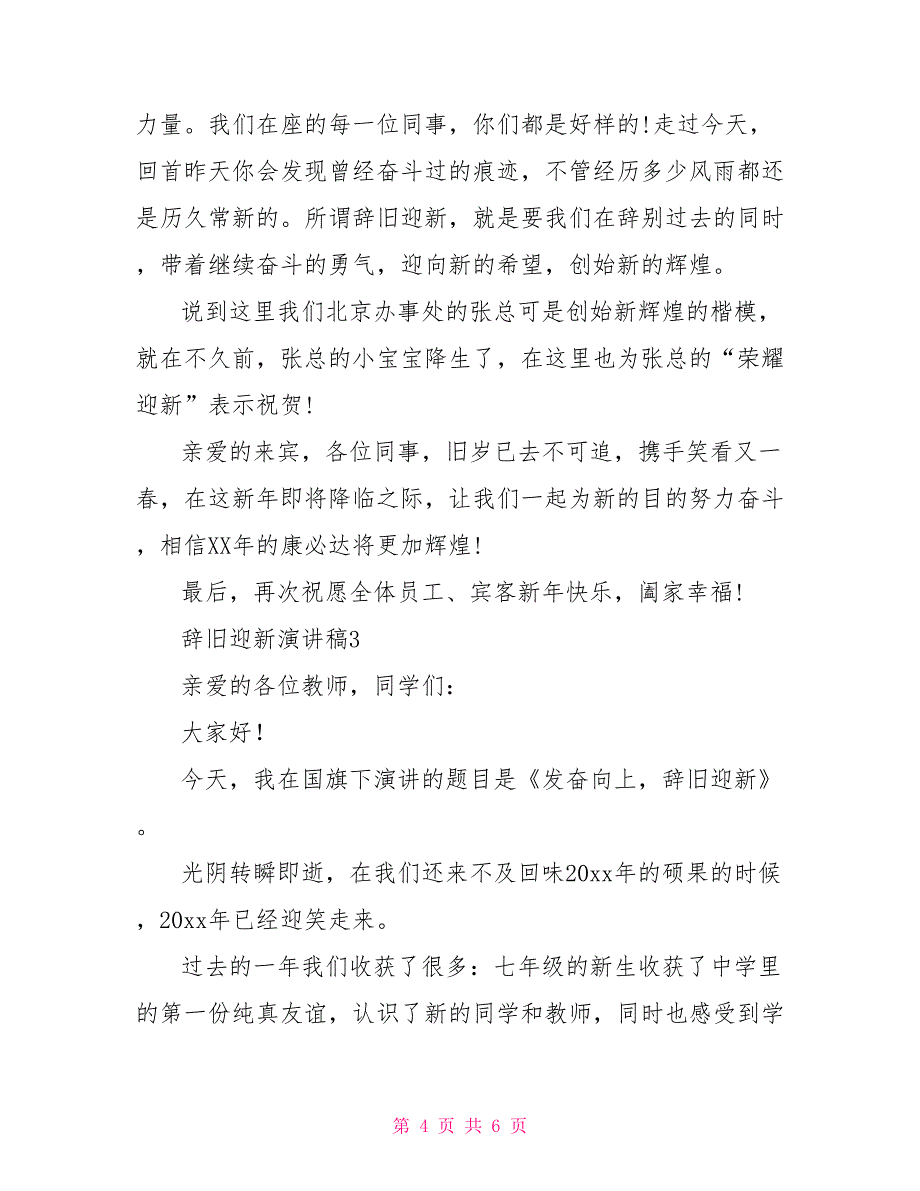 力量。我们在座的每一位同事，你们都是好样的!走过今天，回首昨天你会发现曾经奋斗过的痕迹，不管经历多少风雨都还是历久常新的。所谓辞旧迎新，就是要我们在辞别过去的同时，带着继续奋斗的勇气，迎向新的希望，创始新的辉煌。

说到这里我们北京办事处的张总可是创始新辉煌的楷模，就在不久前，张总的小宝宝降生了，在这里也为张总的“荣耀迎新”表示祝贺!

亲爱的来宾，各位同事，旧岁已去不可追，携手笑看又一春，在这新年即将降临之际，让我们一起为新的目的努力奋斗，相信XX年的康必达将更加辉煌!

最后，再次祝愿全体员工、宾客新年快乐，阖家幸福!

辞旧迎新演讲稿3

亲爱的各位教师，同学们：

大家好!

今天，我在国旗下演讲的题目是《发奋向上，辞旧迎新》。

光阴转瞬即逝，在我们还来不及回味20xx年的硕果的时候，20xx年已经迎笑走来。

过去的一年我们收获了很多：七年级的新生收获了中学里的第一份纯真友谊，认识了新的同学和教师，同时也感受到学

第 4 页 共 6 页